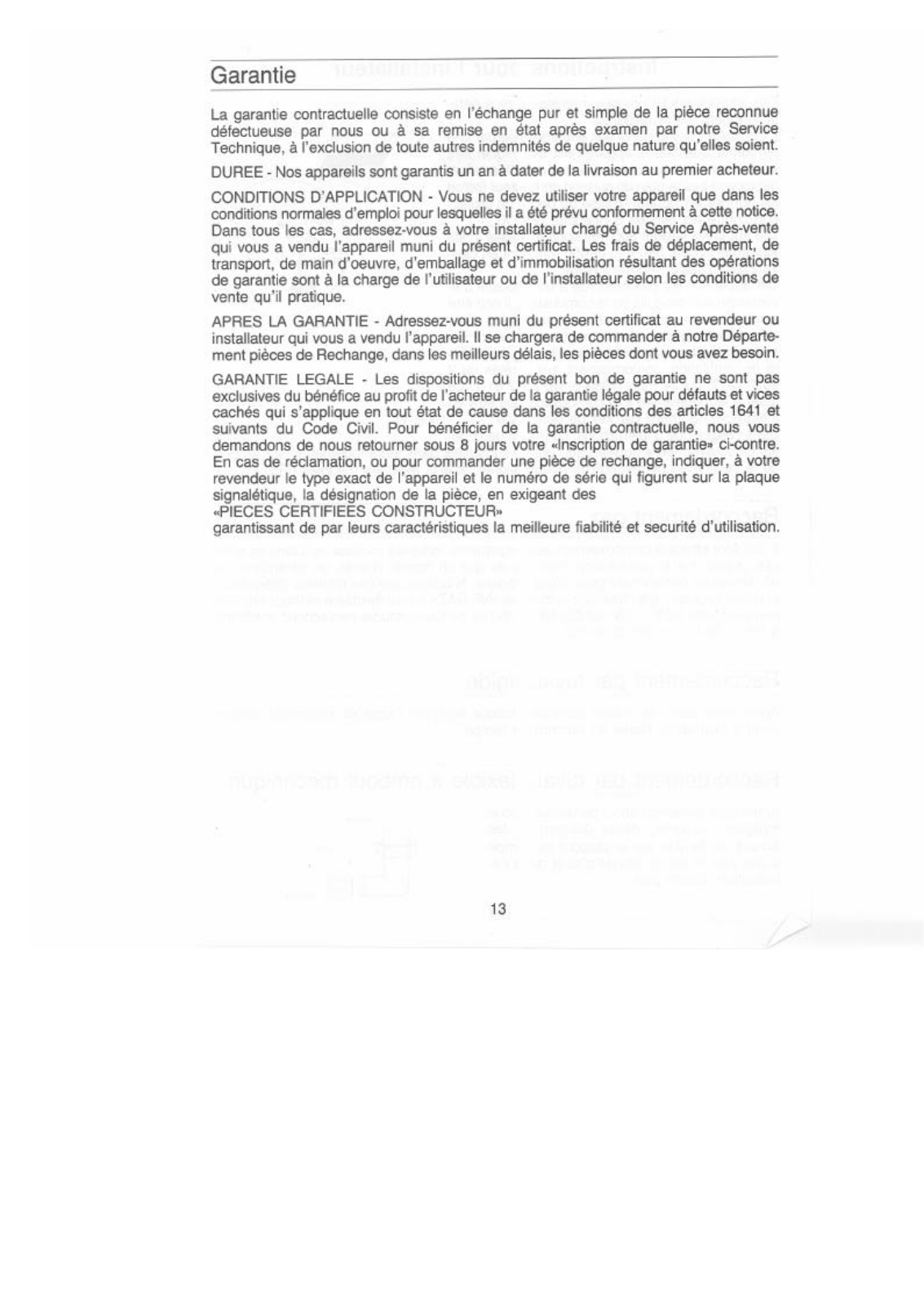 Garantie

La garantie contractuelle consiste en l'échange pur et simple de la pièce reconnue défectueuse par nous ou à sa remise en état après examen par notre Service Technique, à l'exclusion de toute autres indemnités de quelque nature qu'elles soient.

DUREE - Nos appareils sont garantis un an à dater de la livraison au premier acheteur.

CONDITIONS D'APPLICATION - Vous ne devez utiliser votre appareil que dans les conditions normales d'emploi pour lesquelles il a été prévu conformement à cette notice. Dans tous les cas, adressez-vous à votre installateur chargé du Service Après-vente qui vous a vendu l'appareil muni du présent certificat. Les frais de déplacement, de transport, de main d'oeuvre, d'emballage et d'immobilisation résultant des opérations de garantie sont à la charge de l'utilisateur ou de l'installateur selon les conditions de vente qu'il pratique.

APRES LA GARANTIE - Adressez-vous muni du présent certificat au revendeur ou installateur qui vous a vendu l'appareil. Il se chargera de commander à notre Département pièces de Rechange, dans les meilleurs délais, les pièces dont vous avez besoin.

GARANTIE LEGALE - Les dispositions du présent bon de garantie ne sont pas exclusives du bénéfice au profit de l'acheteur de la garantie légale pour défauts et vices cachés qui s'applique en tout état de cause dans les conditions des articles 1641 et suivants du Code Civil. Pour bénéficier de la garantie contractuelle, nous vous demandons de nous retourner sous 8 jours votre «Inscription de garantie» ci-contre. En cas de réclamation, ou pour commander une pièce de rechange, indiquer, à votre revendeur le type exact de l'appareil et le numéro de série qui figurent sur la plaque signalétique, la désignation de la pièce, en exigeant des
«PIECES CERTIFIEES CONSTRUCTEUR»
garantissant de par leurs caractéristiques la meilleure fiabilité et securité d'utilisation.

13